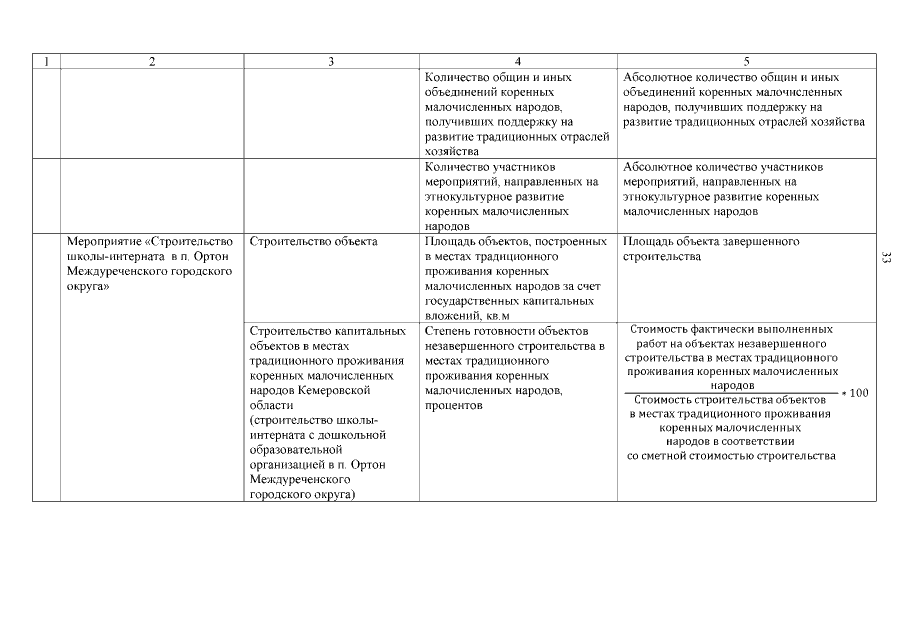 | 1 | 2 | 3 | 4 | 5 |
|---|---|---|---|---|
| | | | Количество общин и иных объединений коренных малочисленных народов, получивших поддержку на развитие традиционных отраслей хозяйства | Абсолютное количество общин и иных объединений коренных малочисленных народов, получивших поддержку на развитие традиционных отраслей хозяйства |
| | | | Количество участников мероприятий, направленных на этнокультурное развитие коренных малочисленных народов | Абсолютное количество участников мероприятий, направленных на этнокультурное развитие коренных малочисленных народов |
| | Мероприятие «Строительство школы-интерната в п. Ортон Междуреченского городского округа» | Строительство объекта | Площадь объектов, построенных в местах традиционного проживания коренных малочисленных народов за счет государственных капитальных вложений, кв.м | Площадь объекта завершенного строительства |
| | | Строительство капитальных объектов в местах традиционного проживания коренных малочисленных народов Кемеровской области (строительство школы-интерната с дошкольной образовательной организацией в п. Ортон Междуреченского городского округа) | Степень готовности объектов незавершенного строительства в местах традиционного проживания коренных малочисленных народов, процентов | $\frac{\text{Стоимость фактически выполненных работ на объектах незавершенного строительства в местах традиционного проживания коренных малочисленных народов}}{\text{Стоимость строительства объектов в местах традиционного проживания коренных малочисленных народов в соответствии со сметной стоимостью строительства}} * 100$ |

33